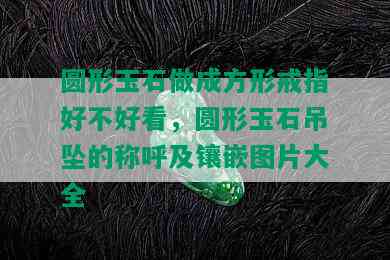 圆形玉石做成方形戒指好不好看，圆形玉石吊坠的称呼及镶嵌图片大全